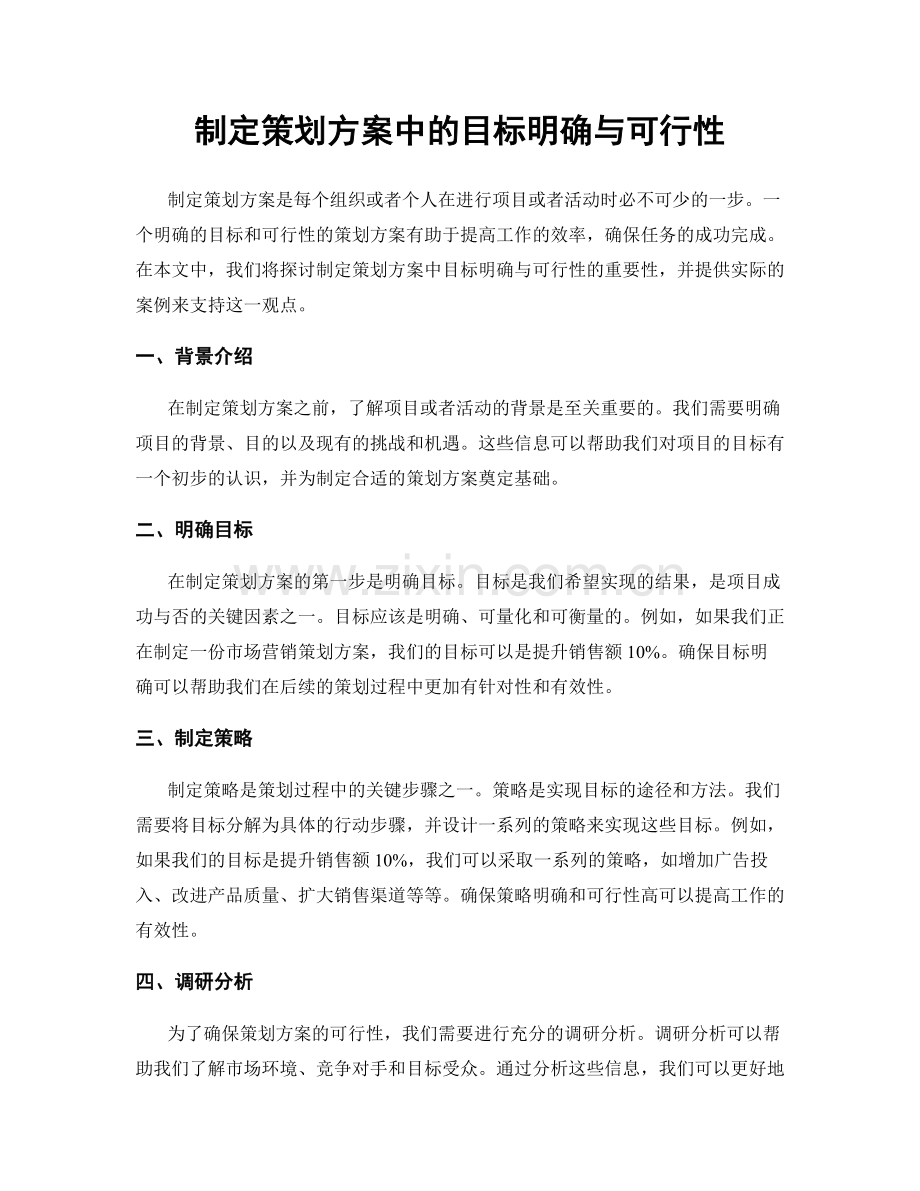 制定策划方案中的目标明确与可行性

制定策划方案是每个组织或者个人在进行项目或者活动时必不可少的一步。一个明确的目标和可行性的策划方案有助于提高工作的效率，确保任务的成功完成。在本文中，我们将探讨制定策划方案中目标明确与可行性的重要性，并提供实际的案例来支持这一观点。

一、背景介绍

在制定策划方案之前，了解项目或者活动的背景是至关重要的。我们需要明确项目的背景、目的以及现有的挑战和机遇。这些信息可以帮助我们对项目的目标有一个初步的认识，并为制定合适的策划方案奠定基础。

二、明确目标

在制定策划方案的第一步是明确目标。目标是我们希望实现的结果，是项目成功与否的关键因素之一。目标应该是明确、可量化和可衡量的。例如，如果我们正在制定一份市场营销策划方案，我们的目标可以是提升销售额10%。确保目标明确可以帮助我们在后续的策划过程中更加有针对性和有效性。

三、制定策略

制定策略是策划过程中的关键步骤之一。策略是实现目标的途径和方法。我们需要将目标分解为具体的行动步骤，并设计一系列的策略来实现这些目标。例如，如果我们的目标是提升销售额10%，我们可以采取一系列的策略，如增加广告投入、改进产品质量、扩大销售渠道等等。确保策略明确和可行性高可以提高工作的有效性。

四、调研分析

为了确保策划方案的可行性，我们需要进行充分的调研分析。调研分析可以帮助我们了解市场环境、竞争对手和目标受众。通过分析这些信息，我们可以更好地

www.zixin.com.cn